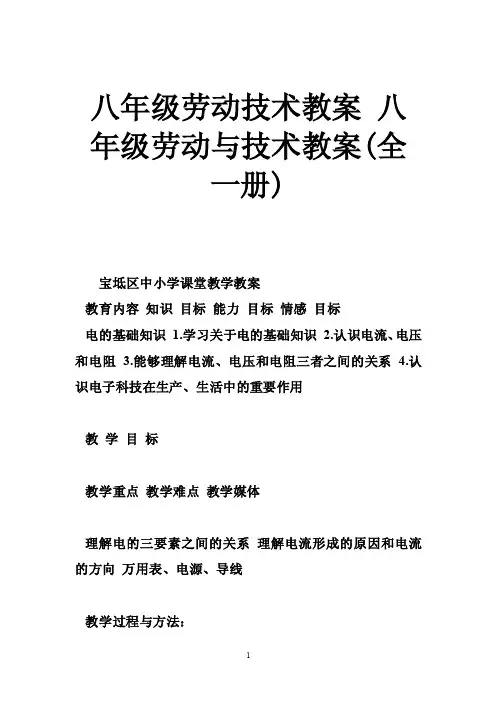 八年级劳动技术教案 八年级劳动与技术教案(全一册)

宝坻区中小学课堂教学教案

教育内容 知识 目标 能力 目标 情感 目标

电的基础知识 1.学习关于电的基础知识 2.认识电流、电压和电阻 3.能够理解电流、电压和电阻三者之间的关系 4.认识电子科技在生产、生活中的重要作用

教 学 目 标

教学重点 教学难点 教学媒体

理解电的三要素之间的关系 理解电流形成的原因和电流的方向 万用表、电源、导线

教学过程与方法:

1